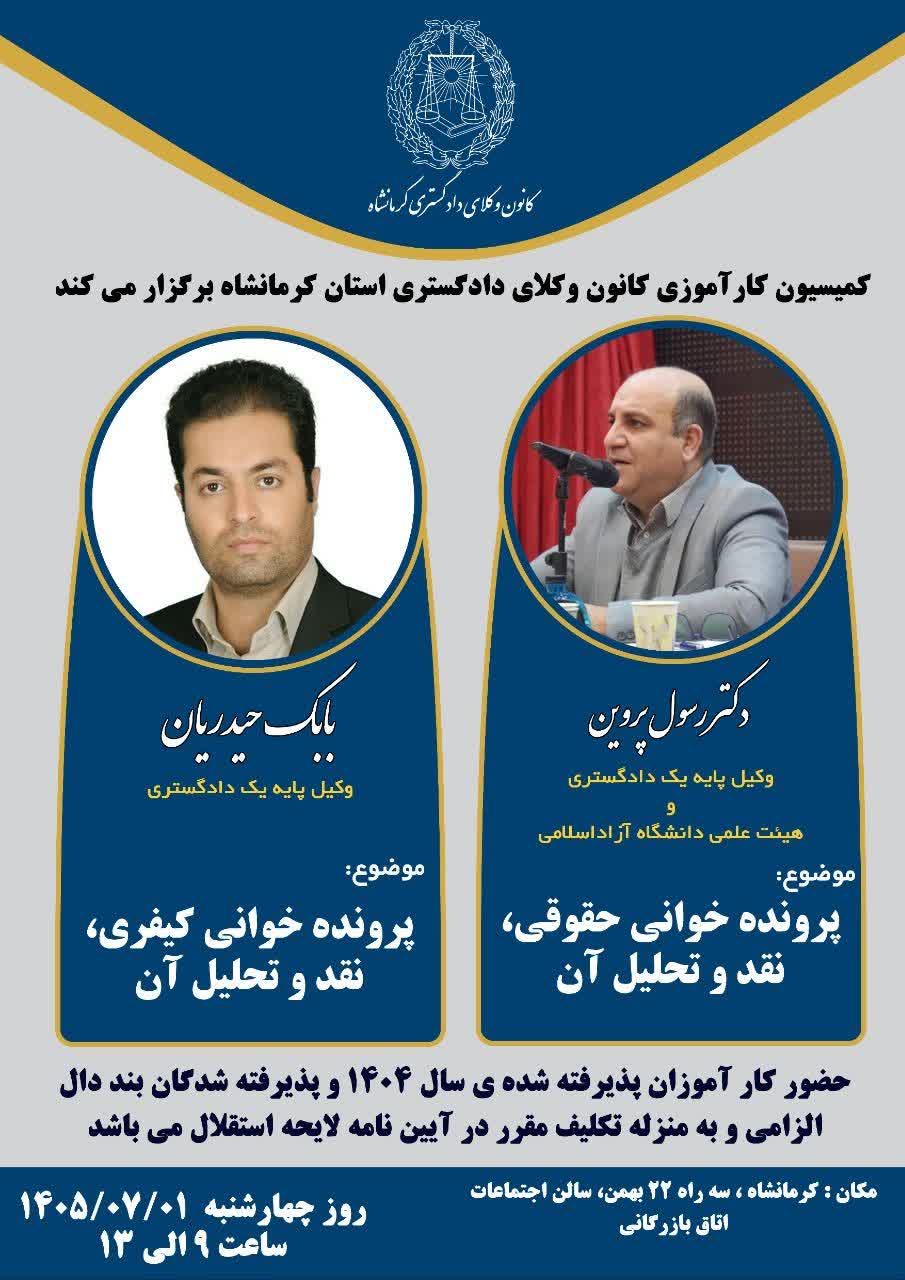 کانون وکلای دادگستری کرمانشاه

کمیسیون کارآموزی کانون وکلای دادگستری استان کرمانشاه برگزار می کند

دکتر رسول پروین

وکیل پایه یک دادگستری
و
هیئت علمی دانشگاه آزاداسلامی

موضوع:
پرونده خوانی حقوقی، نقد و تحلیل آن

بابک حیدریان

وکیل پایه یک دادگستری

موضوع:
پرونده خوانی کیفری، نقد و تحلیل آن

حضور کار آموزان پذیرفته شده ی سال ۱۴۰۴ و پذیرفته شدگان بند دال الزامی و به منزله تکلیف مقرر در آیین نامه لایحه استقلال می باشد

مکان : کرمانشاه ، سه راه ۲۲ بهمن، سالن اجتماعات اتاق بازرگانی

روز چهارشنبه ۱۴۰۵/۰۷/۰۱
ساعت ۹ الی ۱۳